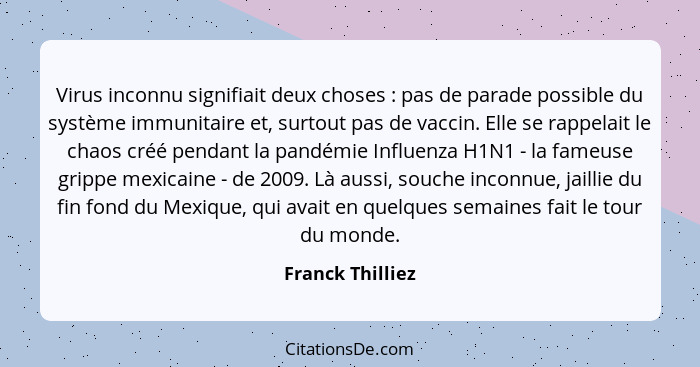 Virus inconnu signifiait deux choses : pas de parade possible du système immunitaire et, surtout pas de vaccin. Elle se rappelait le chaos créé pendant la pandémie Influenza H1N1 - la fameuse grippe mexicaine - de 2009. Là aussi, souche inconnue, jaillie du fin fond du Mexique, qui avait en quelques semaines fait le tour du monde.

Franck Thilliez

CitationsDe.com